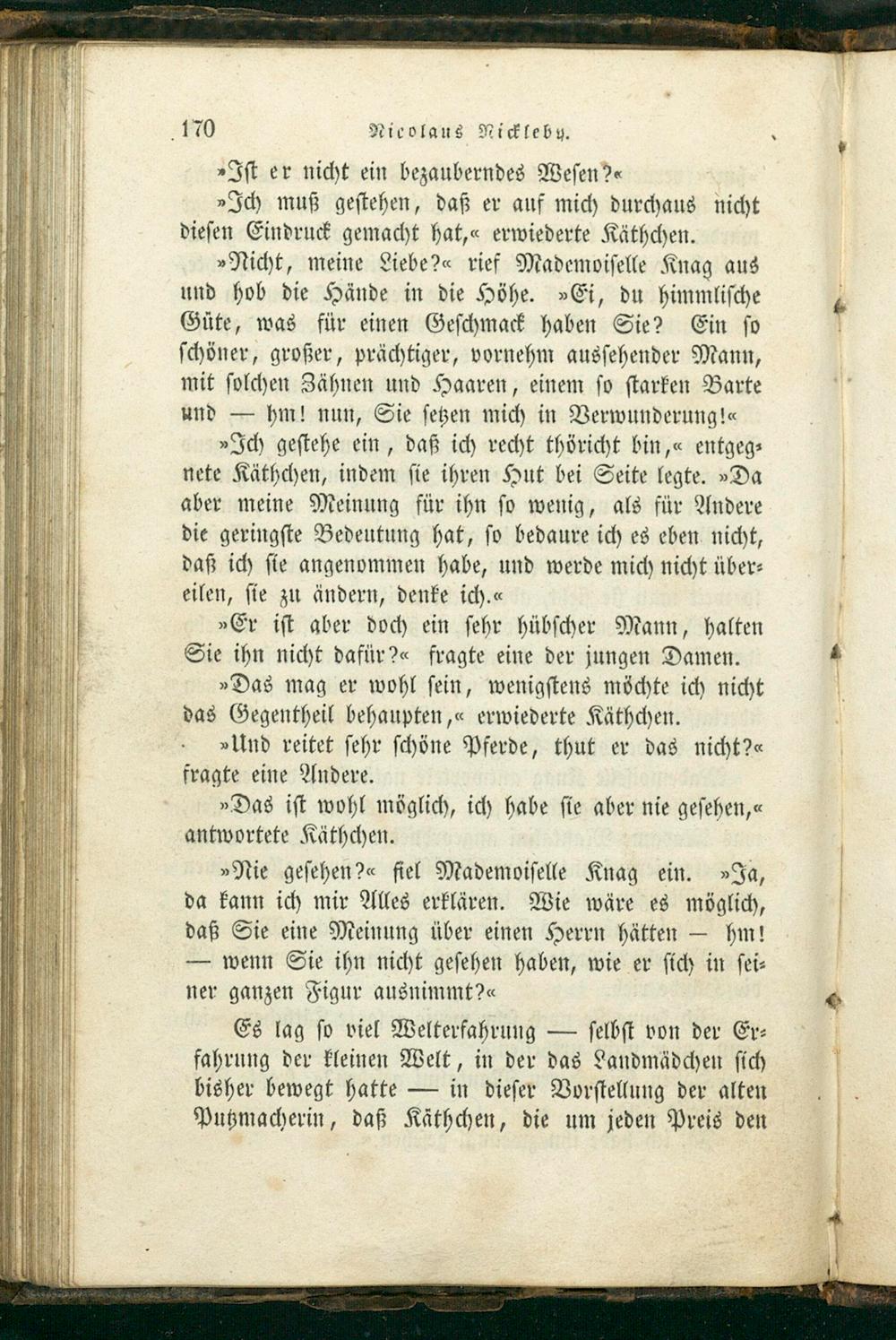 170 Nicolaus Nickleby.

»Ist er nicht ein bezauberndes Wesen?«

»Ich muß gestehen, daß er auf mich durchaus nicht diesen Eindruck gemacht hat,« erwiederte Käthchen.

»Nicht, meine Liebe?« rief Mademoiselle Knag aus und hob die Hände in die Höhe. »Ei, du himmlische Güte, was für einen Geschmack haben Sie? Ein so schöner, großer, prächtiger, vornehm aussehender Mann, mit solchen Zähnen und Haaren, einem so starken Barte und — hm! nun, Sie setzen mich in Verwunderung!«

»Ich gestehe ein, daß ich recht thöricht bin,« entgegnete Käthchen, indem sie ihren Hut bei Seite legte. »Da aber meine Meinung für ihn so wenig, als für Andere die geringste Bedeutung hat, so bedaure ich es eben nicht, daß ich sie angenommen habe, und werde mich nicht übereilen, sie zu ändern, denke ich.«

»Er ist aber doch ein sehr hübscher Mann, halten Sie ihn nicht dafür?« fragte eine der jungen Damen.

»Das mag er wohl sein, wenigstens möchte ich nicht das Gegentheil behaupten,« erwiederte Käthchen.

»Und reitet sehr schöne Pferde, thut er das nicht?« fragte eine Andere.

»Das ist wohl möglich, ich habe sie aber nie gesehen,« antwortete Käthchen.

»Nie gesehen?« fiel Mademoiselle Knag ein. »Ja, da kann ich mir Alles erklären. Wie wäre es möglich, daß Sie eine Meinung über einen Herrn hätten — hm! — wenn Sie ihn nicht gesehen haben, wie er sich in seiner ganzen Figur ausnimmt?«

Es lag so viel Welterfahrung — selbst von der Erfahrung der kleinen Welt, in der das Landmädchen sich bisher bewegt hatte — in dieser Vorstellung der alten Putzmacherin, daß Käthchen, die um jeden Preis den